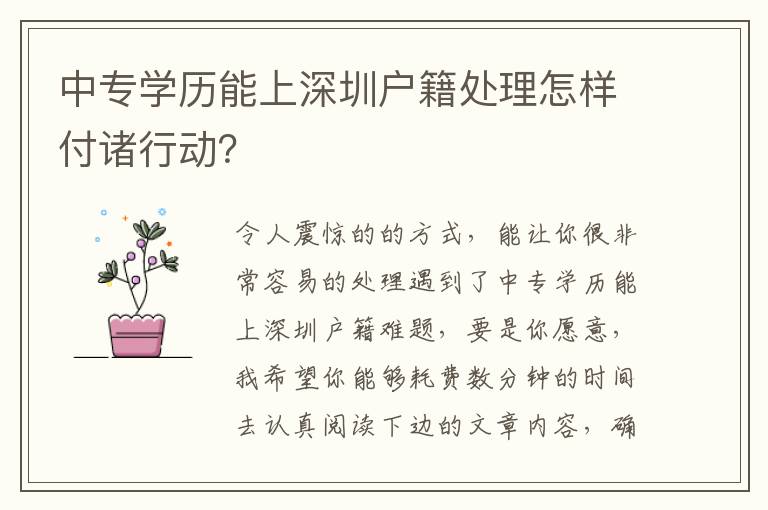 中专学历能上深圳户籍处理怎样付诸行动?

令人震惊的的方式，能让你很非常容易的处理遇到了中专学历能上深圳户籍难题，要是你愿意，我希望你能够耗费数分钟的时间去认真阅读下边的文章内容，确